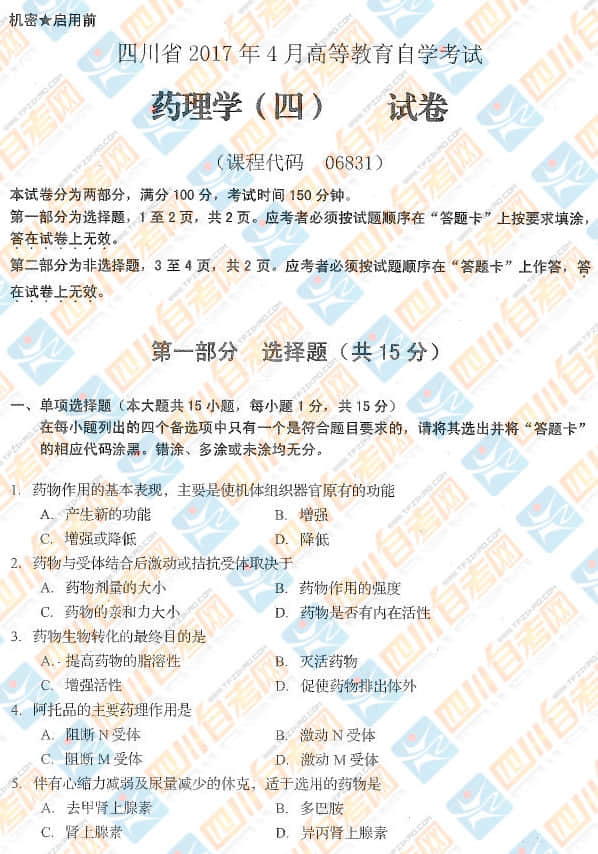 机密★启用前

四川省 2017 年 4 月高等教育自学考试

药理学（四）　试卷

（课程代码　06831）

本试卷分为两部分，满分 100 分，考试时间 150 分钟。
第一部分为选择题，1 至 2 页，共 2 页。应考者必须按试题顺序在“答题卡”上按要求填涂，答在试卷上无效。
第二部分为非选择题，3 至 4 页，共 2 页。应考者必须按试题顺序在“答题卡”上作答，答在试卷上无效。

第一部分　选择题（共 15 分）

一、单项选择题（本大题共 15 小题，每小题 1 分，共 15 分）
在每小题列出的四个备选项中只有一个是符合题目要求的，请将其选出并将“答题卡”的相应代码涂黑。错涂、多涂或未涂均无分。

1. 药物作用的基本表现，主要是使机体组织器官原有的功能
A. 产生新的功能　B. 增强
C. 增强或降低　D. 降低
2. 药物与受体结合后激动或拮抗受体取决于
A. 药物剂量的大小　B. 药物作用的强度
C. 药物的亲和力大小　D. 药物是否有内在活性
3. 药物生物转化的最终目的是
A. 提高药物的脂溶性　B. 灭活药物
C. 增强活性　D. 促使药物排出体外
4. 阿托品的主要药理作用是
A. 阻断 N 受体　B. 激动 N 受体
C. 阻断 M 受体　D. 激动 M 受体
5. 伴有心缩力减弱及尿量减少的休克，适于选用的药物是
A. 去甲肾上腺素　B. 多巴胺
C. 肾上腺素　D. 异丙肾上腺素